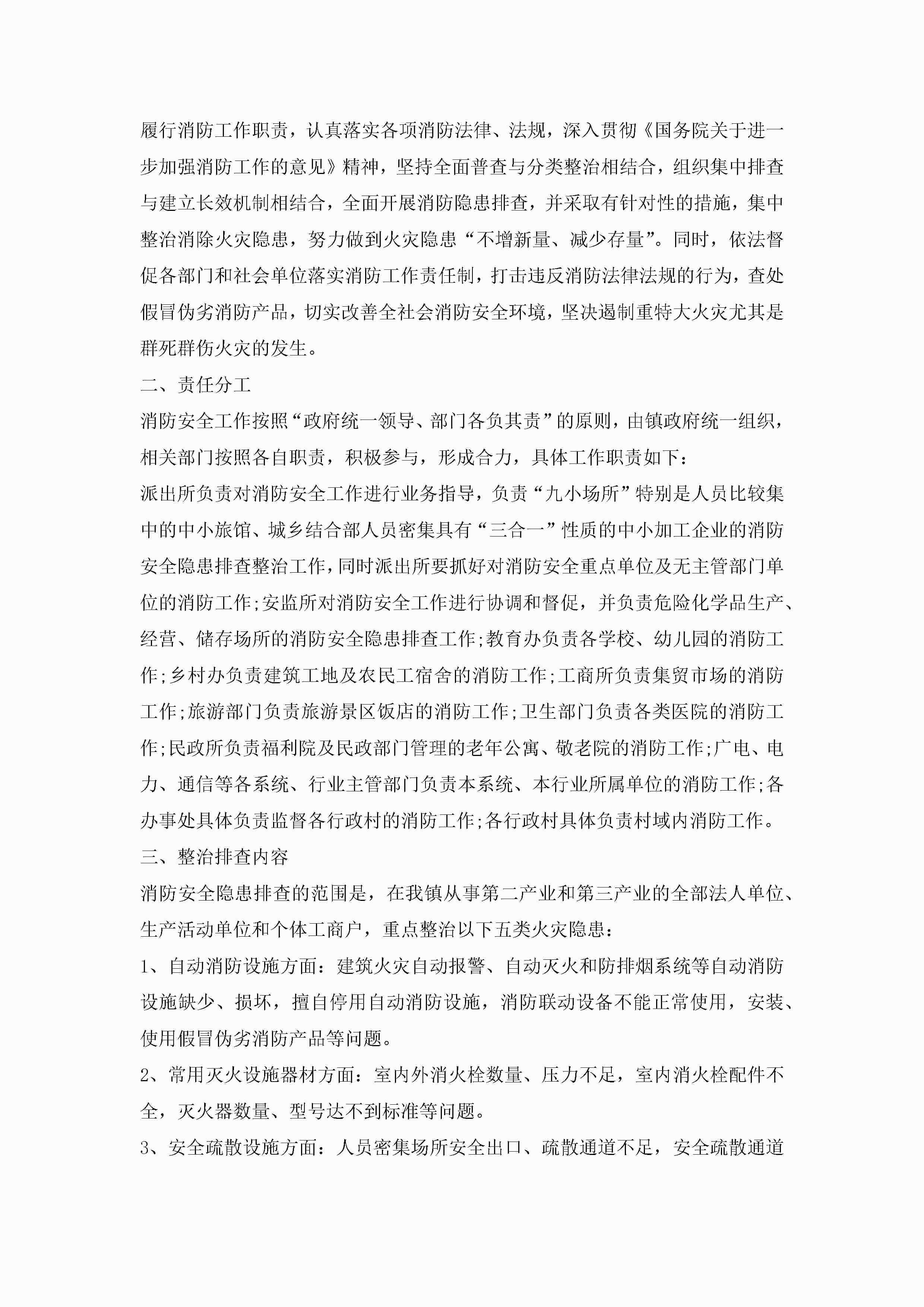 履行消防工作职责，认真落实各项消防法律、法规，深入贯彻《国务院关于进一步加强消防工作的意见》精神，坚持全面普查与分类整治相结合，组织集中排查与建立长效机制相结合，全面开展消防隐患排查，并采取有针对性的措施，集中整治消除火灾隐患，努力做到火灾隐患“不增新量、减少存量”。同时，依法督促各部门和社会单位落实消防工作责任制，打击违反消防法律法规的行为，查处假冒伪劣消防产品，切实改善全社会消防安全环境，坚决遏制重特大火灾尤其是群死群伤火灾的发生。

二、责任分工

消防安全工作按照“政府统一领导、部门各负其责”的原则，由镇政府统一组织，相关部门按照各自职责，积极参与，形成合力，具体工作职责如下：

派出所负责对消防安全工作进行业务指导，负责“九小场所”特别是人员比较集中的中小旅馆、城乡结合部人员密集具有“三合一”性质的中小加工企业的消防安全隐患排查整治工作，同时派出所要抓好对消防安全重点单位及无主管部门单位的消防工作；安监所对消防安全工作进行协调和督促，并负责危险化学品生产、经营、储存场所的消防安全隐患排查工作；教育办负责各学校、幼儿园的消防工作；乡村办负责建筑工地及农民工宿舍的消防工作；工商所负责集贸市场的消防工作；旅游部门负责旅游景区饭店的消防工作；卫生部门负责各类医院的消防工作；民政所负责福利院及民政部门管理的老年公寓、敬老院的消防工作；广电、电力、通信等各系统、行业主管部门负责本系统、本行业所属单位的消防工作；各办事处具体负责监督各行政村的消防工作；各行政村具体负责村域内消防工作。

三、整治排查内容

消防安全隐患排查的范围是，在我镇从事第二产业和第三产业的全部法人单位、生产活动单位和个体工商户，重点整治以下五类火灾隐患：

1、自动消防设施方面：建筑火灾自动报警、自动灭火和防排烟系统等自动消防设施缺少、损坏，擅自停用自动消防设施，消防联动设备不能正常使用，安装、使用假冒伪劣消防产品等问题。

2、常用灭火设施器材方面：室内外消火栓数量、压力不足，室内消火栓配件不全，灭火器数量、型号达不到标准等问题。

3、安全疏散设施方面：人员密集场所安全出口、疏散通道不足，安全疏散通道